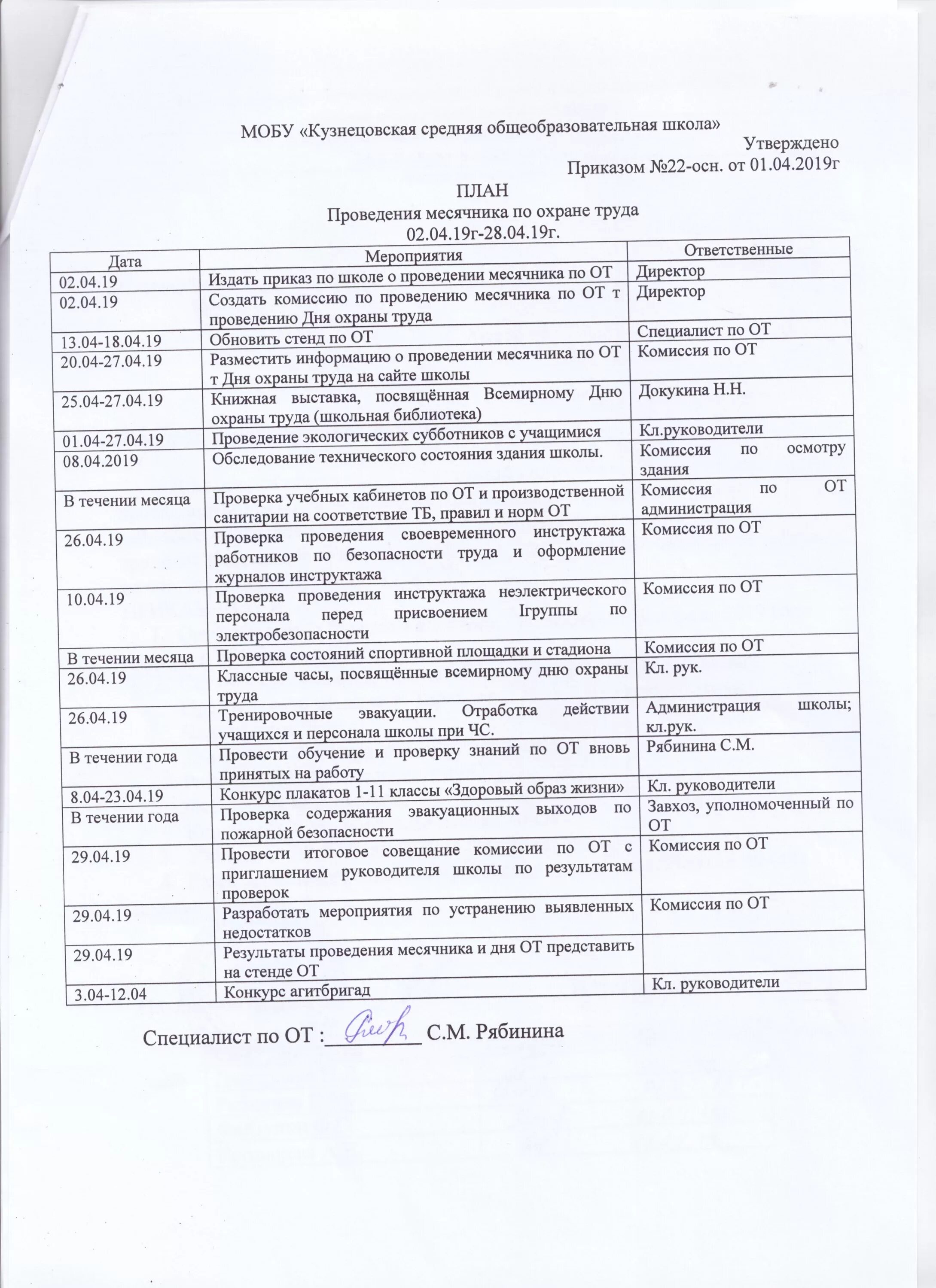 МОБУ «Кузнецовская средняя общеобразовательная школа»

Утверждено
Приказом №22-осн. от 01.04.2019г

ПЛАН
Проведения месячника по охране труда
02.04.19г-28.04.19г.

| Дата | Мероприятия | Ответственные |
|---|---|---|
| 02.04.19 | Издать приказ по школе о проведении месячника по ОТ | Директор |
| 02.04.19 | Создать комиссию по проведению месячника по ОТ т проведению Дня охраны труда | Директор |
| 13.04-18.04.19 | Обновить стенд по ОТ | Специалист по ОТ |
| 20.04-27.04.19 | Разместить информацию о проведении месячника по ОТ т Дня охраны труда на сайте школы | Комиссия по ОТ |
| 25.04-27.04.19 | Книжная выставка, посвящённая Всемирному Дню охраны труда (школьная библиотека) | Докукина Н.Н. |
| 01.04-27.04.19 | Проведение экологических субботников с учащимися | Кл.руководители |
| 08.04.2019 | Обследование технического состояния здания школы. | Комиссия по осмотру здания |
| В течении месяца | Проверка учебных кабинетов по ОТ и производственной санитарии на соответствие ТБ, правил и норм ОТ | Комиссия по ОТ администрация |
| 26.04.19 | Проверка проведения своевременного инструктажа работников по безопасности труда и оформление журналов инструктажа | Комиссия по ОТ |
| 10.04.19 | Проверка проведения инструктажа неэлектрического персонала перед присвоением Iгруппы по электробезопасности | Комиссия по ОТ |
| В течении месяца | Проверка состояний спортивной площадки и стадиона | Комиссия по ОТ |
| 26.04.19 | Классные часы, посвящённые всемирному дню охраны труда | Кл. рук. |
| 26.04.19 | Тренировочные эвакуации. Отработка действии учащихся и персонала школы при ЧС. | Администрация школы; кл.рук. |
| В течении года | Провести обучение и проверку знаний по ОТ вновь принятых на работу | Рябинина С.М. |
| 8.04-23.04.19 | Конкурс плакатов 1-11 классы «Здоровый образ жизни» | Кл. руководители |
| В течении года | Проверка содержания эвакуационных выходов по пожарной безопасности | Завхоз, уполномоченный по ОТ |
| 29.04.19 | Провести итоговое совещание комиссии по ОТ с приглашением руководителя школы по результатам проверок | Комиссия по ОТ |
| 29.04.19 | Разработать мероприятия по устранению выявленных недостатков | Комиссия по ОТ |
| 29.04.19 | Результаты проведения месячника и дня ОТ представить на стенде ОТ | |
| 3.04-12.04 | Конкурс агитбригад | Кл. руководители |

Специалист по ОТ :_________ С.М. Рябинина